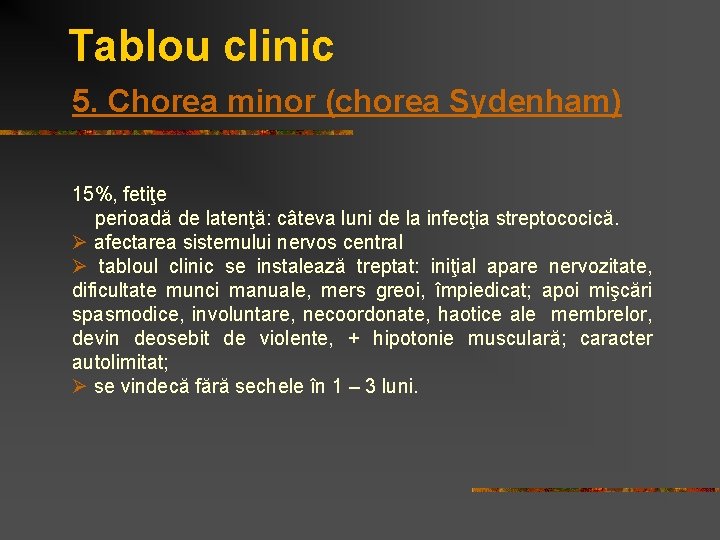 Tablou clinic

5. Chorea minor (chorea Sydenham)

15%, fetiţe
perioadă de latenţă: câteva luni de la infecţia streptococică.
➢ afectarea sistemului nervos central
➢ tabloul clinic se instalează treptat: iniţial apare nervozitate, dificultate munci manuale, mers greoi, împiedicat; apoi mişcări spasmodice, involuntare, necoordonate, haotice ale membrelor, devin deosebit de violente, + hipotonie musculară; caracter autolimitat;
➢ se vindecă fără sechele în 1 – 3 luni.